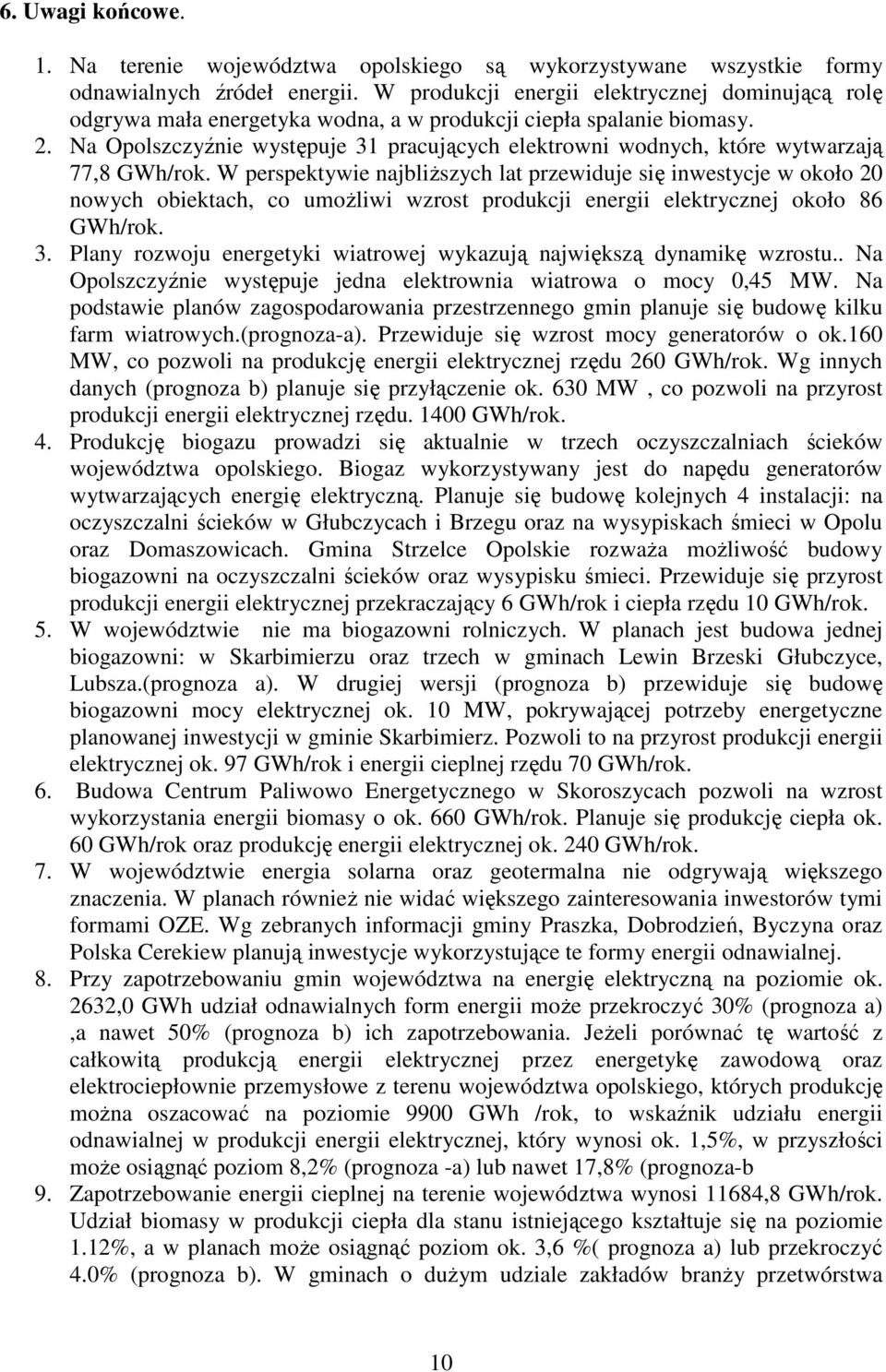 6. Uwagi końcowe.

1. Na terenie województwa opolskiego są wykorzystywane wszystkie formy odnawialnych źródeł energii. W produkcji energii elektrycznej dominującą rolę odgrywa mała energetyka wodna, a w produkcji ciepła spalanie biomasy.
2. Na Opolszczyźnie występuje 31 pracujących elektrowni wodnych, które wytwarzają 77,8 GWh/rok. W perspektywie najbliższych lat przewiduje się inwestycje w około 20 nowych obiektach, co umożliwi wzrost produkcji energii elektrycznej około 86 GWh/rok.
3. Plany rozwoju energetyki wiatrowej wykazują największą dynamikę wzrostu.. Na Opolszczyźnie występuje jedna elektrownia wiatrowa o mocy 0,45 MW. Na podstawie planów zagospodarowania przestrzennego gmin planuje się budowę kilku farm wiatrowych.(prognoza-a). Przewiduje się wzrost mocy generatorów o ok.160 MW, co pozwoli na produkcję energii elektrycznej rzędu 260 GWh/rok. Wg innych danych (prognoza b) planuje się przyłączenie ok. 630 MW , co pozwoli na przyrost produkcji energii elektrycznej rzędu. 1400 GWh/rok.
4. Produkcję biogazu prowadzi się aktualnie w trzech oczyszczalniach ścieków województwa opolskiego. Biogaz wykorzystywany jest do napędu generatorów wytwarzających energię elektryczną. Planuje się budowę kolejnych 4 instalacji: na oczyszczalni ścieków w Głubczycach i Brzegu oraz na wysypiskach śmieci w Opolu oraz Domaszowicach. Gmina Strzelce Opolskie rozważa możliwość budowy biogazowni na oczyszczalni ścieków oraz wysypisku śmieci. Przewiduje się przyrost produkcji energii elektrycznej przekraczający 6 GWh/rok i ciepła rzędu 10 GWh/rok.
5. W województwie nie ma biogazowni rolniczych. W planach jest budowa jednej biogazowni: w Skarbimierzu oraz trzech w gminach Lewin Brzeski Głubczyce, Lubsza.(prognoza a). W drugiej wersji (prognoza b) przewiduje się budowę biogazowni mocy elektrycznej ok. 10 MW, pokrywającej potrzeby energetyczne planowanej inwestycji w gminie Skarbimierz. Pozwoli to na przyrost produkcji energii elektrycznej ok. 97 GWh/rok i energii cieplnej rzędu 70 GWh/rok.
6. Budowa Centrum Paliwowo Energetycznego w Skoroszycach pozwoli na wzrost wykorzystania energii biomasy o ok. 660 GWh/rok. Planuje się produkcję ciepła ok. 60 GWh/rok oraz produkcję energii elektrycznej ok. 240 GWh/rok.
7. W województwie energia solarna oraz geotermalna nie odgrywają większego znaczenia. W planach również nie widać większego zainteresowania inwestorów tymi formami OZE. Wg zebranych informacji gminy Praszka, Dobrodzień, Byczyna oraz Polska Cerekiew planują inwestycje wykorzystujące te formy energii odnawialnej.
8. Przy zapotrzebowaniu gmin województwa na energię elektryczną na poziomie ok. 2632,0 GWh udział odnawialnych form energii może przekroczyć 30% (prognoza a) ,a nawet 50% (prognoza b) ich zapotrzebowania. Jeżeli porównać tę wartość z całkowitą produkcją energii elektrycznej przez energetykę zawodową oraz elektrociepłownie przemysłowe z terenu województwa opolskiego, których produkcję można oszacować na poziomie 9900 GWh /rok, to wskaźnik udziału energii odnawialnej w produkcji energii elektrycznej, który wynosi ok. 1,5%, w przyszłości może osiągnąć poziom 8,2% (prognoza -a) lub nawet 17,8% (prognoza-b
9. Zapotrzebowanie energii cieplnej na terenie województwa wynosi 11684,8 GWh/rok. Udział biomasy w produkcji ciepła dla stanu istniejącego kształtuje się na poziomie 1.12%, a w planach może osiągnąć poziom ok. 3,6 %( prognoza a) lub przekroczyć 4.0% (prognoza b). W gminach o dużym udziale zakładów branży przetwórstwa

10